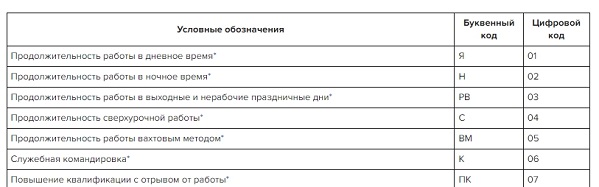 | Условные обозначения | Буквенный код | Цифровой код |
|---|---|---|
| Продолжительность работы в дневное время* | Я | 01 |
| Продолжительность работы в ночное время* | Н | 02 |
| Продолжительность работы в выходные и нерабочие праздничные дни* | РВ | 03 |
| Продолжительность сверхурочной работы* | С | 04 |
| Продолжительность работы вахтовым методом* | ВМ | 05 |
| Служебная командировка* | К | 06 |
| Повышение квалификации с отрывом от работы* | ПК | 07 |